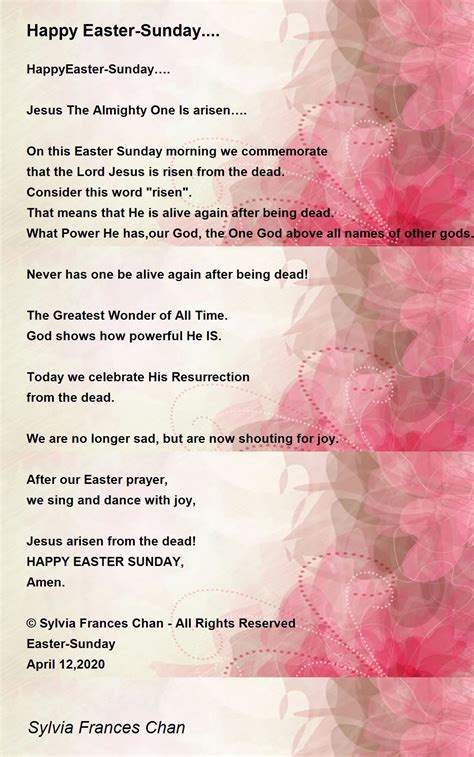 Happy Easter-Sunday....

HappyEaster-Sunday....

Jesus The Almighty One Is arisen....

On this Easter Sunday morning we commemorate
that the Lord Jesus is risen from the dead.
Consider this word "risen".
That means that He is alive again after being dead.
What Power He has,our God, the One God above all names of other gods.

Never has one be alive again after being dead!

The Greatest Wonder of All Time.
God shows how powerful He IS.

Today we celebrate His Resurrection
from the dead.

We are no longer sad, but are now shouting for joy.

After our Easter prayer,
we sing and dance with joy,

Jesus arisen from the dead!
HAPPY EASTER SUNDAY,
Amen.

© Sylvia Frances Chan - All Rights Reserved
Easter-Sunday
April 12,2020

Sylvia Frances Chan